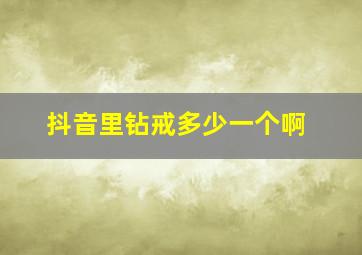 抖音里钻戒多少一个啊